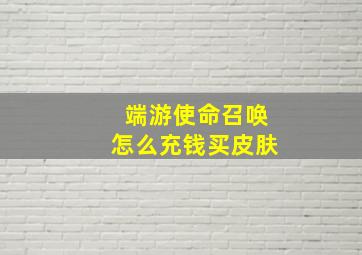 端游使命召唤
怎么充钱买皮肤